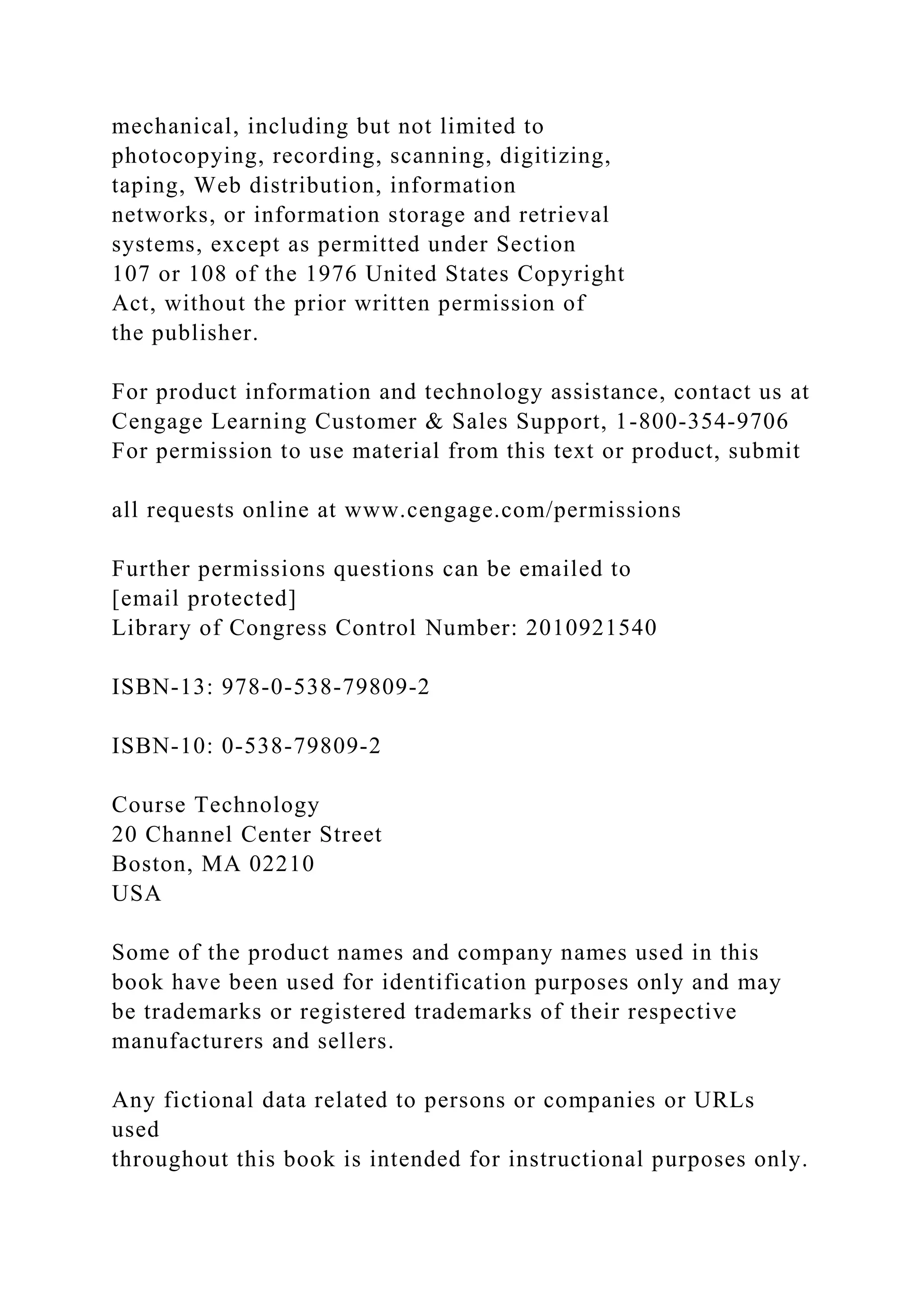 mechanical, including but not limited to photocopying, recording, scanning, digitizing, taping, Web distribution, information networks, or information storage and retrieval systems, except as permitted under Section 107 or 108 of the 1976 United States Copyright Act, without the prior written permission of the publisher.

For product information and technology assistance, contact us at Cengage Learning Customer & Sales Support, 1-800-354-9706
For permission to use material from this text or product, submit

all requests online at www.cengage.com/permissions

Further permissions questions can be emailed to
[email protected]
Library of Congress Control Number: 2010921540

ISBN-13: 978-0-538-79809-2

ISBN-10: 0-538-79809-2

Course Technology
20 Channel Center Street
Boston, MA 02210
USA

Some of the product names and company names used in this book have been used for identification purposes only and may be trademarks or registered trademarks of their respective manufacturers and sellers.

Any fictional data related to persons or companies or URLs used
throughout this book is intended for instructional purposes only.